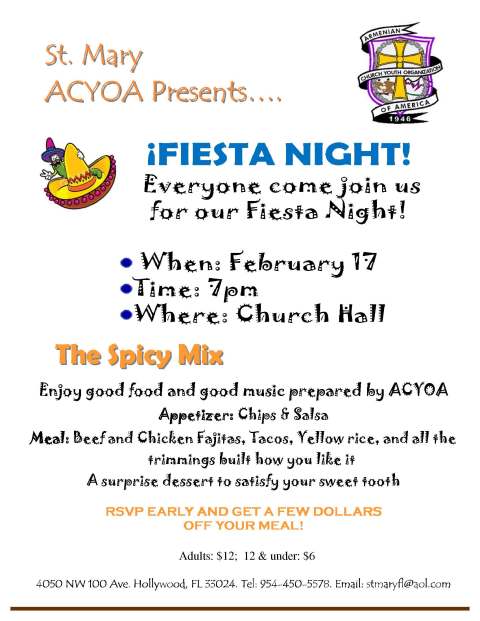 St. Mary
ACYOA Presents….

ARMENIAN
CHURCH YOUTH ORGANIZATION
OF AMERICA
1946

¡FIESTA NIGHT!

Everyone come join us for our Fiesta Night!

• When: February 17
• Time: 7pm
• Where: Church Hall

The Spicy Mix

Enjoy good food and good music prepared by ACYOA

Appetizer: Chips & Salsa

Meal: Beef and Chicken Fajitas, Tacos, Yellow rice, and all the trimmings built how you like it

A surprise dessert to satisfy your sweet tooth

RSVP EARLY AND GET A FEW DOLLARS OFF YOUR MEAL!

Adults: $12; 12 & under: $6

4050 NW 100 Ave. Hollywood, FL 33024. Tel: 954-450-5578. Email: stmaryfl@aol.com